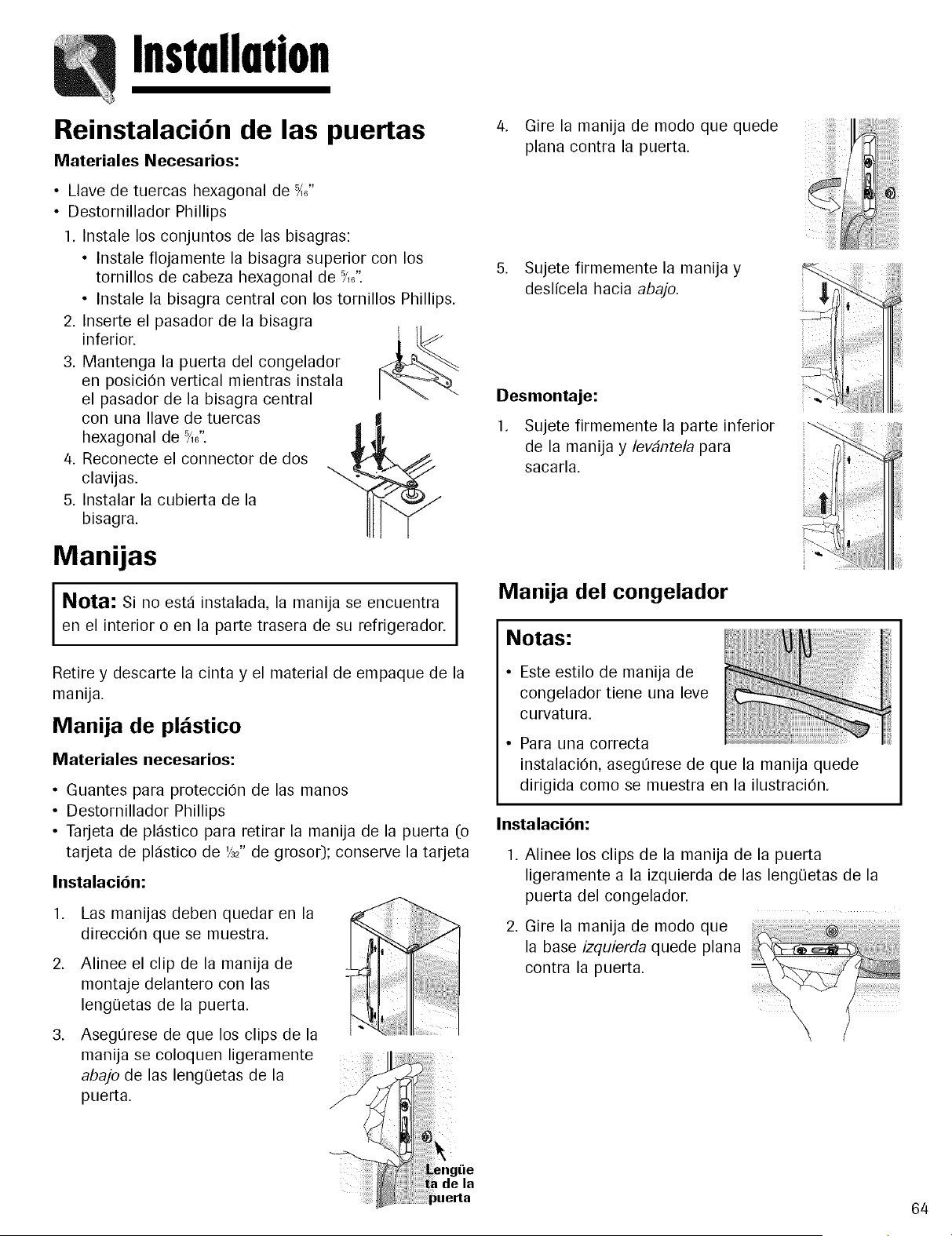 Installation

Reinstalación de las puertas

Materiales Necesarios:

• Llave de tuercas hexagonal de $\frac{5}{16}$"
• Destornillador Phillips

1. Instale los conjuntos de las bisagras:
• Instale flojamente la bisagra superior con los tornillos de cabeza hexagonal de $\frac{5}{16}$".
• Instale la bisagra central con los tornillos Phillips.
2. Inserte el pasador de la bisagra inferior.
3. Mantenga la puerta del congelador en posición vertical mientras instala el pasador de la bisagra central con una llave de tuercas hexagonal de $\frac{5}{16}$".
4. Reconecte el connector de dos clavijas.
5. Instalar la cubierta de la bisagra.

Manijas

Nota: Si no está instalada, la manija se encuentra en el interior o en la parte trasera de su refrigerador.

Retire y descarte la cinta y el material de empaque de la manija.

Manija de plástico

Materiales necesarios:

• Guantes para protección de las manos
• Destornillador Phillips
• Tarjeta de plástico para retirar la manija de la puerta (o tarjeta de plástico de $\frac{1}{32}$" de grosor); conserve la tarjeta

Instalación:

1. Las manijas deben quedar en la dirección que se muestra.
2. Alinee el clip de la manija de montaje delantero con las lengüetas de la puerta.
3. Asegúrese de que los clips de la manija se coloquen ligeramente abajo de las lengüetas de la puerta.

Lengüeta de la puerta

4. Gire la manija de modo que quede plana contra la puerta.
5. Sujete firmemente la manija y deslícela hacia abajo.

Desmontaje:

1. Sujete firmemente la parte inferior de la manija y levántela para sacarla.

Manija del congelador

Notas:
• Este estilo de manija de congelador tiene una leve curvatura.
• Para una correcta instalación, asegúrese de que la manija quede dirigida como se muestra en la ilustración.

Instalación:

1. Alinee los clips de la manija de la puerta ligeramente a la izquierda de las lengüetas de la puerta del congelador.
2. Gire la manija de modo que la base izquierda quede plana contra la puerta.

64